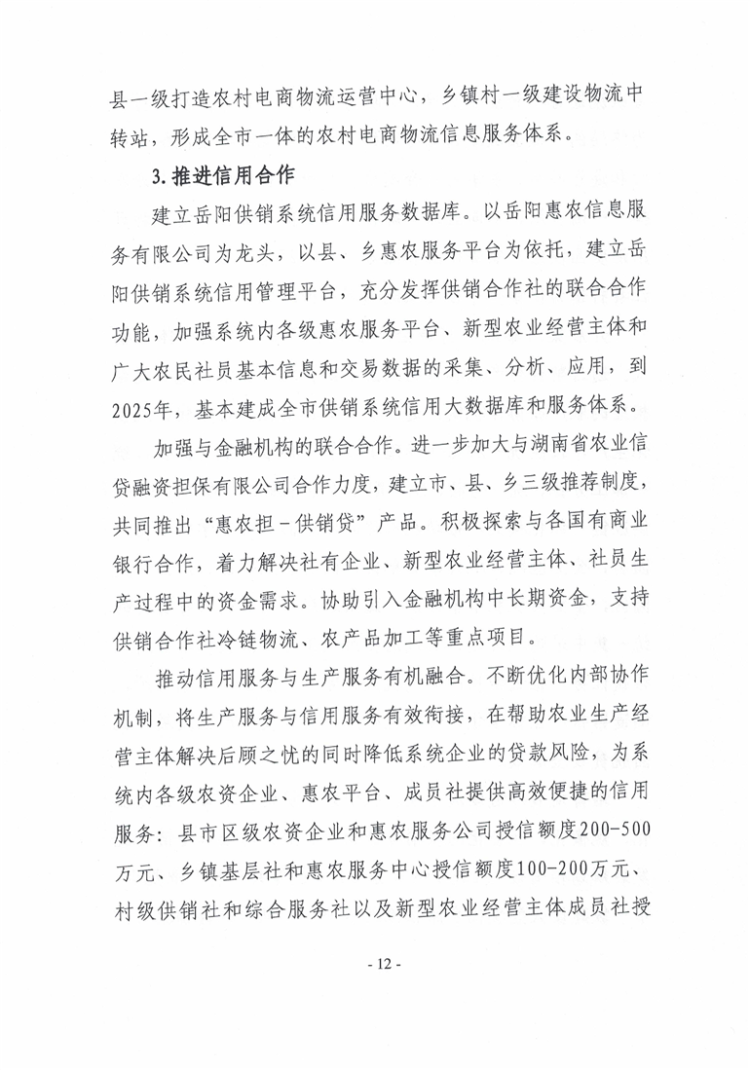 县一级打造农村电商物流运营中心，乡镇村一级建设物流中转站，形成全市一体的农村电商物流信息服务体系。

3. 推进信用合作

建立岳阳供销系统信用服务数据库。以岳阳惠农信息服务有限公司为龙头，以县、乡惠农服务平台为依托，建立岳阳供销系统信用管理平台，充分发挥供销合作社的联合合作功能，加强系统内各级惠农服务平台、新型农业经营主体和广大农民社员基本信息和交易数据的采集、分析、应用，到2025年，基本建成全市供销系统信用大数据库和服务体系。

加强与金融机构的联合合作。进一步加大与湖南省农业信贷融资担保有限公司合作力度，建立市、县、乡三级推荐制度，共同推出“惠农担－供销贷”产品。积极探索与各国有商业银行合作，着力解决社有企业、新型农业经营主体、社员生产过程中的资金需求。协助引入金融机构中长期资金，支持供销合作社冷链物流、农产品加工等重点项目。

推动信用服务与生产服务有机融合。不断优化内部协作机制，将生产服务与信用服务有效衔接，在帮助农业生产经营主体解决后顾之忧的同时降低系统企业的贷款风险，为系统内各级农资企业、惠农平台、成员社提供高效便捷的信用服务：县市区级农资企业和惠农服务公司授信额度200-500万元、乡镇基层社和惠农服务中心授信额度100-200万元、村级供销社和综合服务社以及新型农业经营主体成员社授

- 12 -